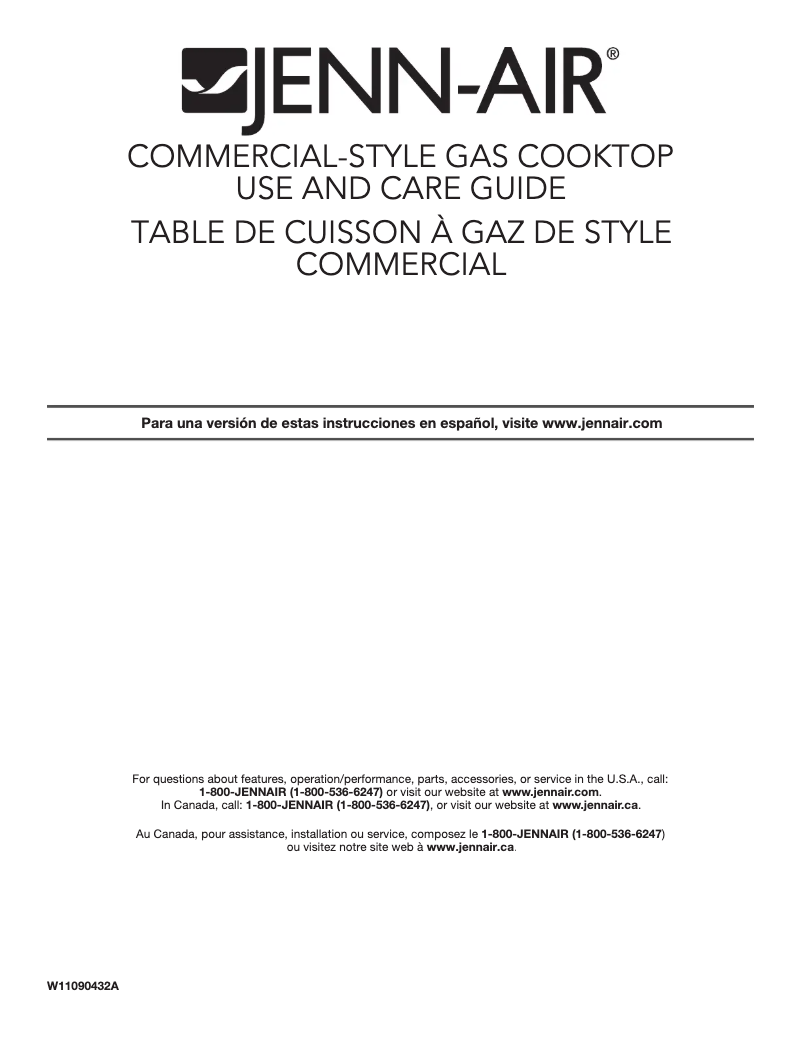 JENN-AIR®

COMMERCIAL-STYLE GAS COOKTOP
USE AND CARE GUIDE

TABLE DE CUISSON À GAZ DE STYLE COMMERCIAL

Para una versión de estas instrucciones en español, visite www.jennair.com

For questions about features, operation/performance, parts, accessories, or service in the U.S.A., call: 1-800-JENNAIR (1-800-536-6247) or visit our website at www.jennair.com.
In Canada, call: 1-800-JENNAIR (1-800-536-6247), or visit our website at www.jennair.ca.

Au Canada, pour assistance, installation ou service, composez le 1-800-JENNAIR (1-800-536-6247) ou visitez notre site web à www.jennair.ca.

W11090432A